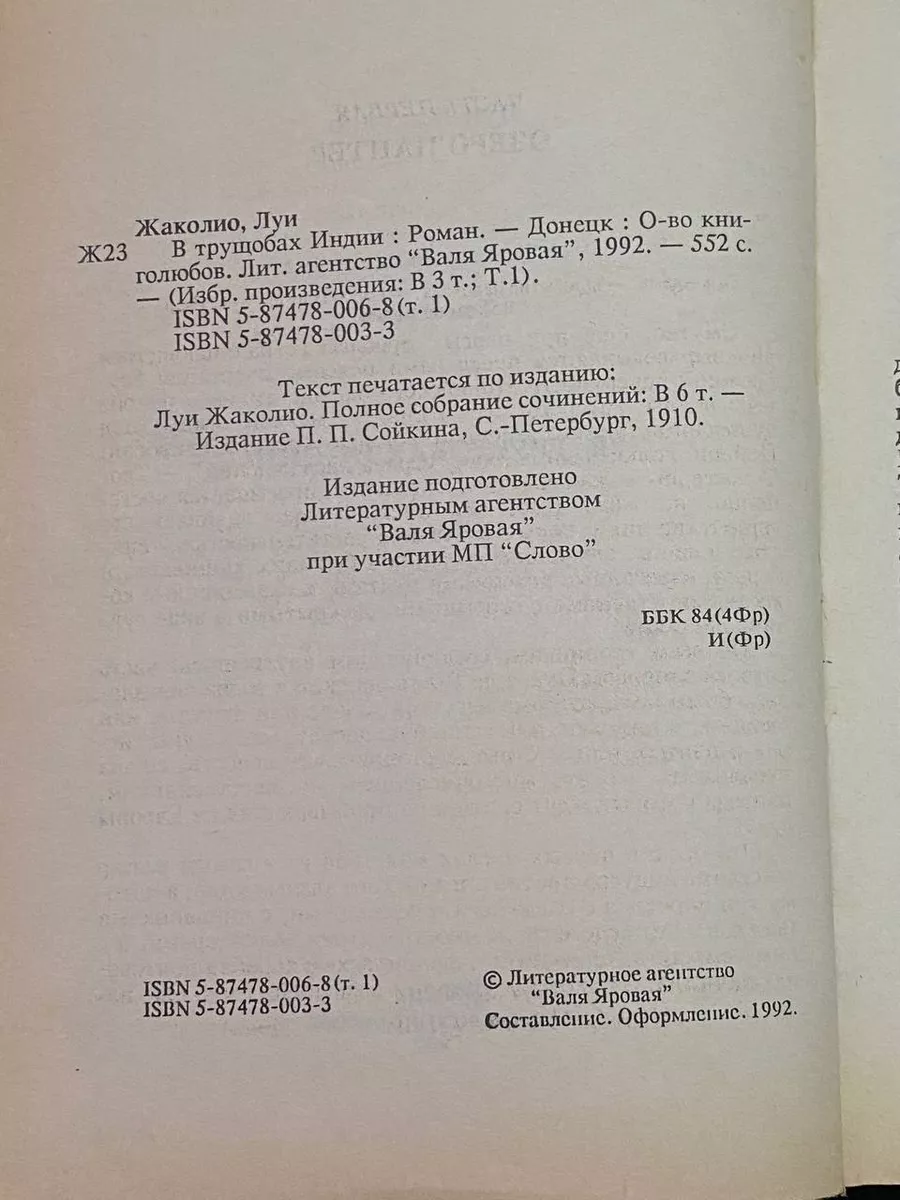 Жаколио, Луи
Ж23 В трущобах Индии : Роман. — Донецк : О-во книголюбов. Лит. агентство "Валя Яровая", 1992. — 552 с. — (Избр. произведения: В 3 т.; Т.1).
ISBN 5-87478-006-8 (т. 1)
ISBN 5-87478-003-3

Текст печатается по изданию:
Луи Жаколио. Полное собрание сочинений: В 6 т. — Издание П. П. Сойкина, С.-Петербург, 1910.

Издание подготовлено
Литературным агентством
"Валя Яровая"
при участии МП "Слово"

ББК 84(4Фр)
И(Фр)

ISBN 5-87478-006-8 (т. 1)
ISBN 5-87478-003-3

© Литературное агентство
"Валя Яровая"
Составление. Оформление. 1992.